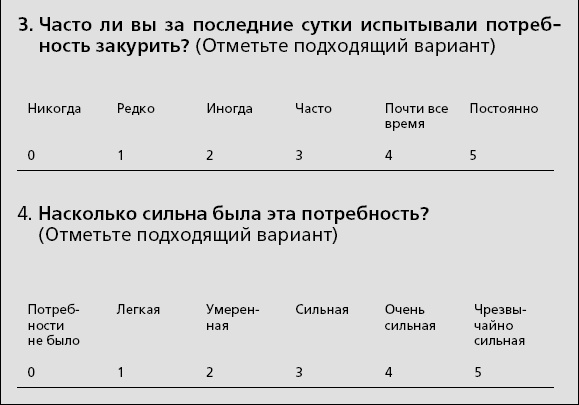 3. Часто ли вы за последние сутки испытывали потребность закурить? (Отметьте подходящий вариант)

| Никогда | Редко | Иногда | Часто | Почти все время | Постоянно |
|---|---|---|---|---|---|
| 0 | 1 | 2 | 3 | 4 | 5 |

4. Насколько сильна была эта потребность? (Отметьте подходящий вариант)

| Потребности не было | Легкая | Умеренная | Сильная | Очень сильная | Чрезвычайно сильная |
|---|---|---|---|---|---|
| 0 | 1 | 2 | 3 | 4 | 5 |